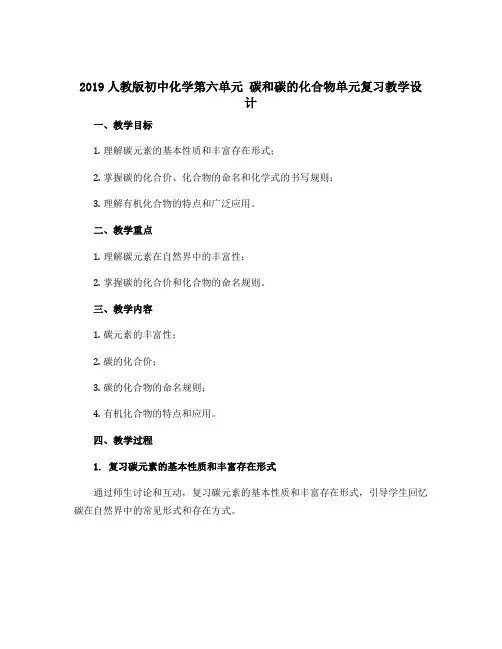 2019 人教版初中化学第六单元 碳和碳的化合物单元复习教学设计

一、教学目标

1. 理解碳元素的基本性质和丰富存在形式；

2. 掌握碳的化合价、化合物的命名和化学式的书写规则；

3. 理解有机化合物的特点和广泛应用。

二、教学重点

1. 理解碳元素在自然界中的丰富性；

2. 掌握碳的化合价和化合物的命名规则。

三、教学内容

1. 碳元素的丰富性；

2. 碳的化合价；

3. 碳的化合物的命名规则；

4. 有机化合物的特点和应用。

四、教学过程

1. 复习碳元素的基本性质和丰富存在形式

通过师生讨论和互动，复习碳元素的基本性质和丰富存在形式，引导学生回忆碳在自然界中的常见形式和存在方式。